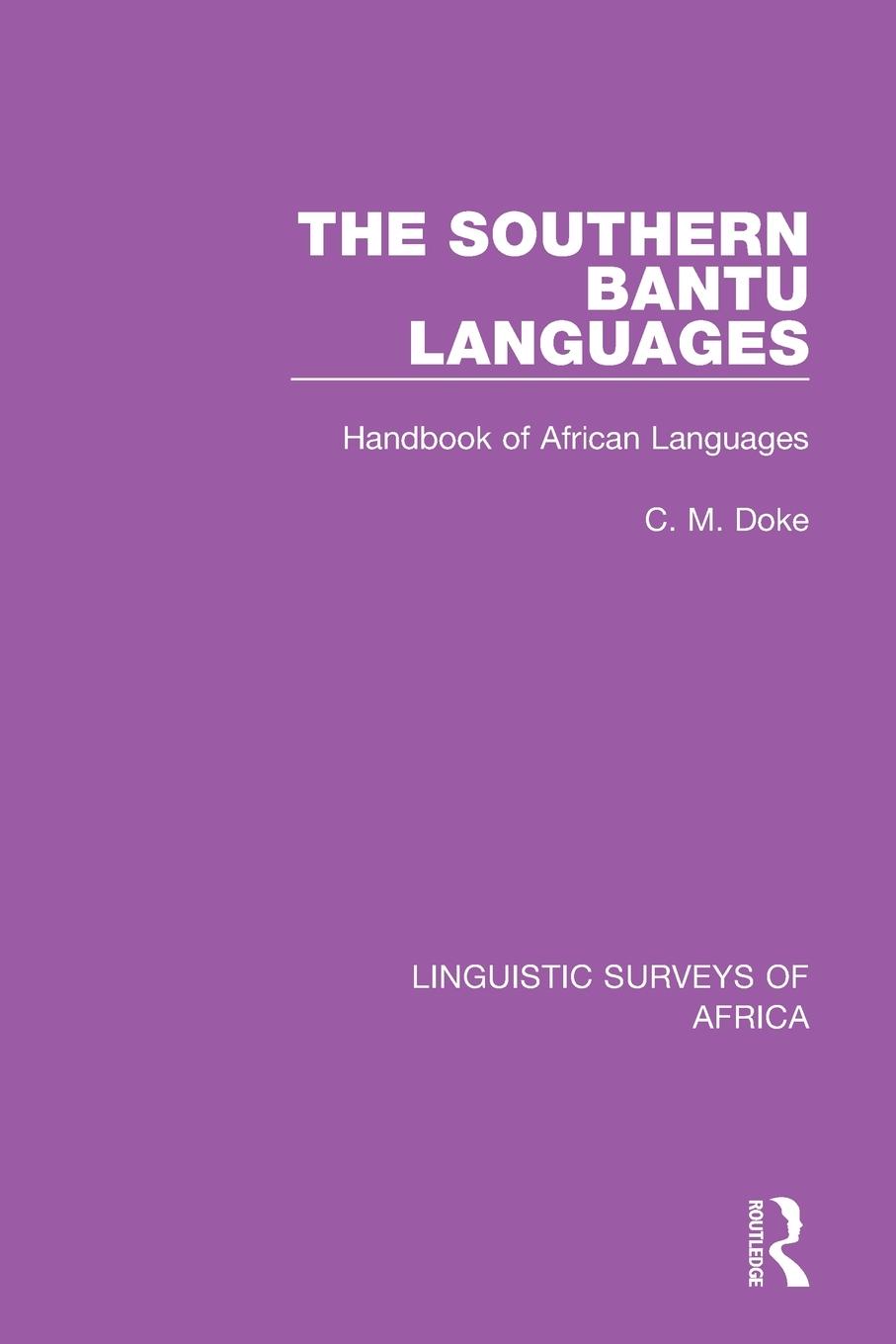 THE SOUTHERN BANTU LANGUAGES

Handbook of African Languages

C. M. Doke

LINGUISTIC SURVEYS OF AFRICA

ROUTLEDGE